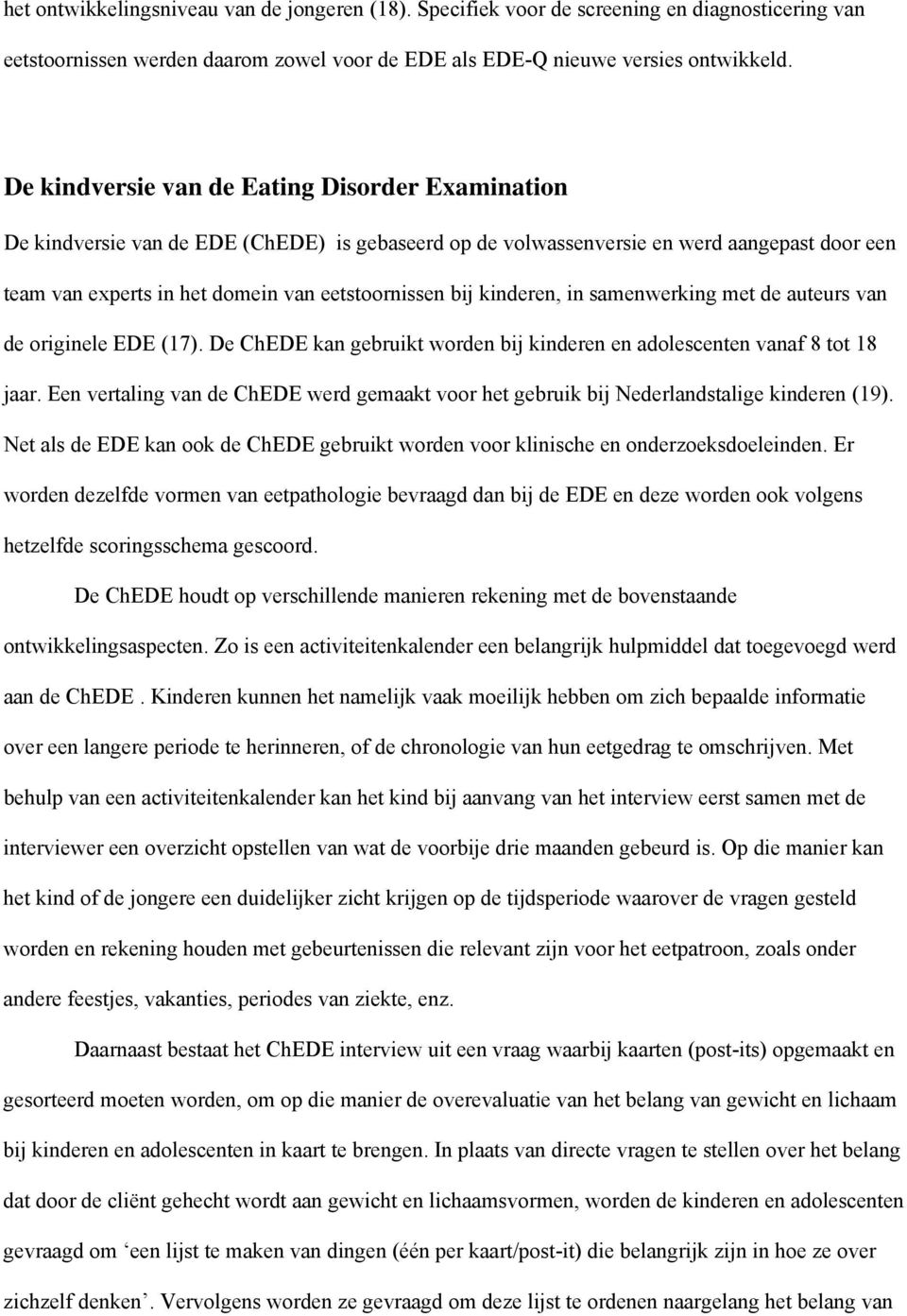 het ontwikkelingsniveau van de jongeren (18). Specifiek voor de screening en diagnosticering van eetstoornissen werden daarom zowel voor de EDE als EDE-Q nieuwe versies ontwikkeld.

De kindversie van de Eating Disorder Examination

De kindversie van de EDE (ChEDE) is gebaseerd op de volwassenversie en werd aangepast door een team van experts in het domein van eetstoornissen bij kinderen, in samenwerking met de auteurs van de originele EDE (17). De ChEDE kan gebruikt worden bij kinderen en adolescenten vanaf 8 tot 18 jaar. Een vertaling van de ChEDE werd gemaakt voor het gebruik bij Nederlandstalige kinderen (19). Net als de EDE kan ook de ChEDE gebruikt worden voor klinische en onderzoeksdoeleinden. Er worden dezelfde vormen van eetpathologie bevraagd dan bij de EDE en deze worden ook volgens hetzelfde scoringsschema gescoord.

De ChEDE houdt op verschillende manieren rekening met de bovenstaande ontwikkelingsaspecten. Zo is een activiteitenkalender een belangrijk hulpmiddel dat toegevoegd werd aan de ChEDE . Kinderen kunnen het namelijk vaak moeilijk hebben om zich bepaalde informatie over een langere periode te herinneren, of de chronologie van hun eetgedrag te omschrijven. Met behulp van een activiteitenkalender kan het kind bij aanvang van het interview eerst samen met de interviewer een overzicht opstellen van wat de voorbije drie maanden gebeurd is. Op die manier kan het kind of de jongere een duidelijker zicht krijgen op de tijdsperiode waarover de vragen gesteld worden en rekening houden met gebeurtenissen die relevant zijn voor het eetpatroon, zoals onder andere feestjes, vakanties, periodes van ziekte, enz.

Daarnaast bestaat het ChEDE interview uit een vraag waarbij kaarten (post-its) opgemaakt en gesorteerd moeten worden, om op die manier de overevaluatie van het belang van gewicht en lichaam bij kinderen en adolescenten in kaart te brengen. In plaats van directe vragen te stellen over het belang dat door de cliënt gehecht wordt aan gewicht en lichaamsvormen, worden de kinderen en adolescenten gevraagd om ‘een lijst te maken van dingen (één per kaart/post-it) die belangrijk zijn in hoe ze over zichzelf denken’. Vervolgens worden ze gevraagd om deze lijst te ordenen naargelang het belang van